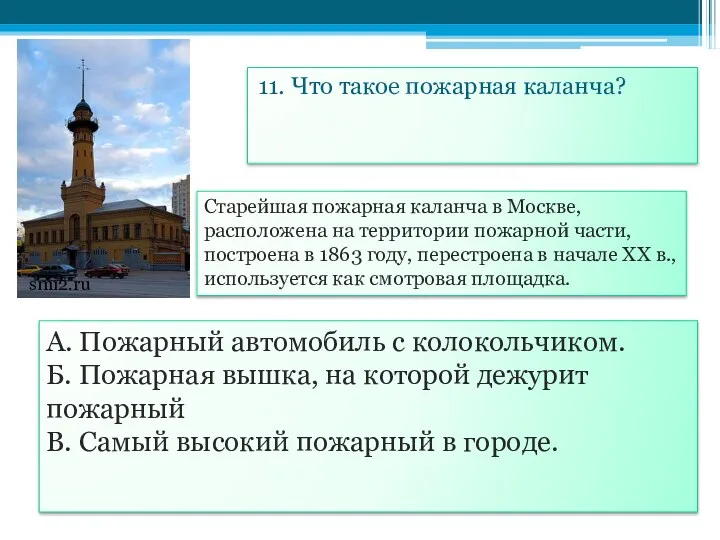 smi2.ru

11. Что такое пожарная каланча?

Старейшая пожарная каланча в Москве, расположена на территории пожарной части, построена в 1863 году, перестроена в начале XX в., используется как смотровая площадка.

А. Пожарный автомобиль с колокольчиком.
Б. Пожарная вышка, на которой дежурит пожарный
В. Самый высокий пожарный в городе.